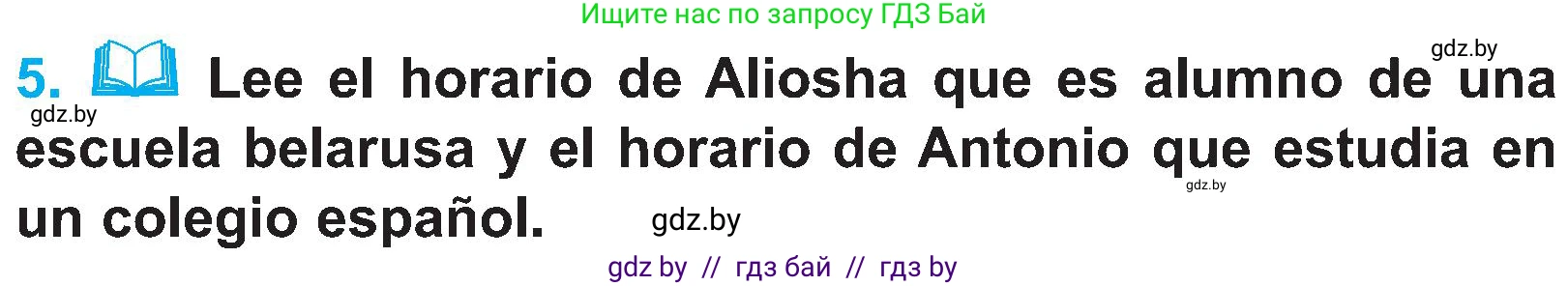 Ищите нас по запросу ГДЗ Бай

gdz.by

5. Lee el horario de Aliosha que es alumno de una escuela belarusa y el horario de Antonio que estudia en un colegio español.

gdz.by

gdz.by

gdz.by

gdz by // гдз бай // гдз by